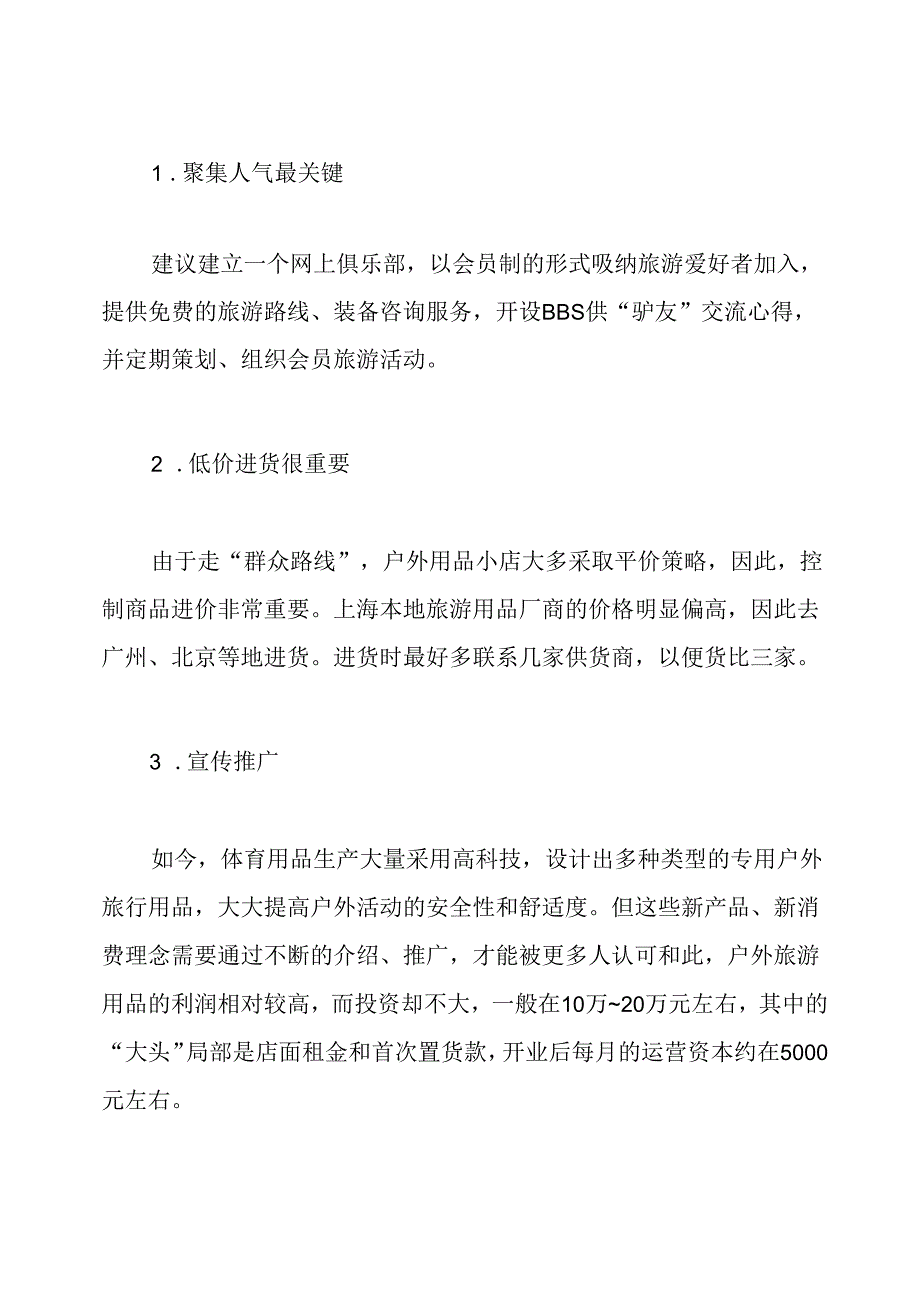 1．聚集人气最关键

建议建立一个网上俱乐部，以会员制的形式吸纳旅游爱好者加入，提供免费的旅游路线、装备咨询服务，开设BBS供“驴友”交流心得，并定期策划、组织会员旅游活动。

2．低价进货很重要

由于走“群众路线”，户外用品小店大多采取平价策略，因此，控制商品进价非常重要。上海本地旅游用品厂商的价格明显偏高，因此去广州、北京等地进货。进货时最好多联系几家供货商，以便货比三家。

3．宣传推广

如今，体育用品生产大量采用高科技，设计出多种类型的专用户外旅行用品，大大提高户外活动的安全性和舒适度。但这些新产品、新消费理念需要通过不断的介绍、推广，才能被更多人认可和此，户外旅游用品的利润相对较高，而投资却不大，一般在10万~20万元左右，其中的“大头”局部是店面租金和首次置货款，开业后每月的运营资本约在5000元左右。